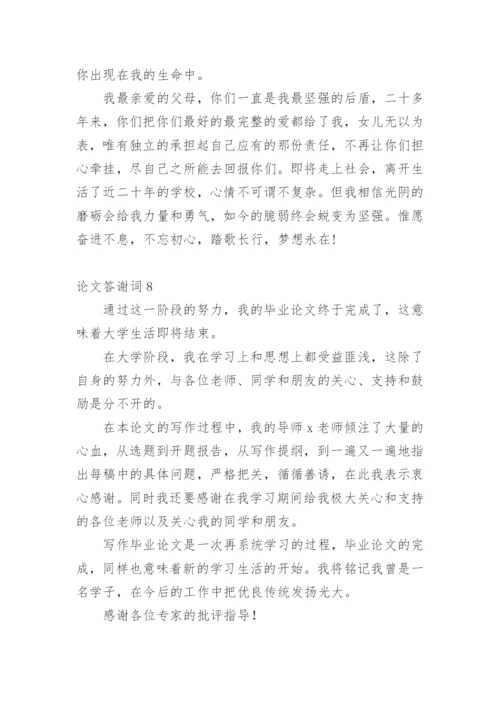 你出现在我的生命中。

我最亲爱的父母，你们一直是我最坚强的后盾，二十多年来，你们把你们最好的最完整的爱都给了我，女儿无以为表，唯有独立的承担起自己应有的那份责任，不再让你们担心牵挂，尽自己之所能去回报你们。即将走上社会，离开生活了近二十年的学校，心情不可谓不复杂。但我相信光阴的磨砺会给我力量和勇气，如今的脆弱终会蜕变为坚强。惟愿奋进不息，不忘初心，踏歌长行，梦想永在！

论文答谢词 8

通过这一阶段的努力，我的毕业论文终于完成了，这意味着大学生活即将结束。

在大学阶段，我在学习上和思想上都受益匪浅，这除了自身的努力外，与各位老师、同学和朋友的关心、支持和鼓励是分不开的。

在本论文的写作过程中，我的导师 x 老师倾注了大量的心血，从选题到开题报告，从写作提纲，到一遍又一遍地指出每稿中的具体问题，严格把关，循循善诱，在此我表示衷心感谢。同时我还要感谢在我学习期间给我极大关心和支持的各位老师以及关心我的同学和朋友。

写作毕业论文是一次再系统学习的过程，毕业论文的完成，同样也意味着新的学习生活的开始。我将铭记我曾是一名学子，在今后的工作中把优良传统发扬光大。

感谢各位专家的批评指导！